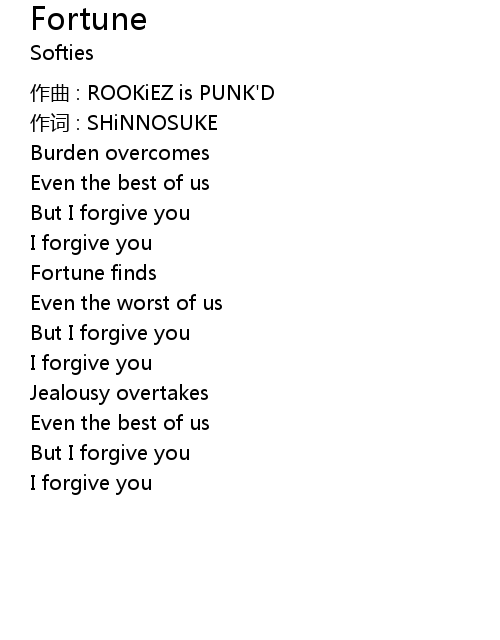 Fortune
Softies

作曲 : ROOKiEZ is PUNK'D
作词 : SHiNNOSUKE
Burden overcomes
Even the best of us
But I forgive you
I forgive you
Fortune finds
Even the worst of us
But I forgive you
I forgive you
Jealousy overtakes
Even the best of us
But I forgive you
I forgive you